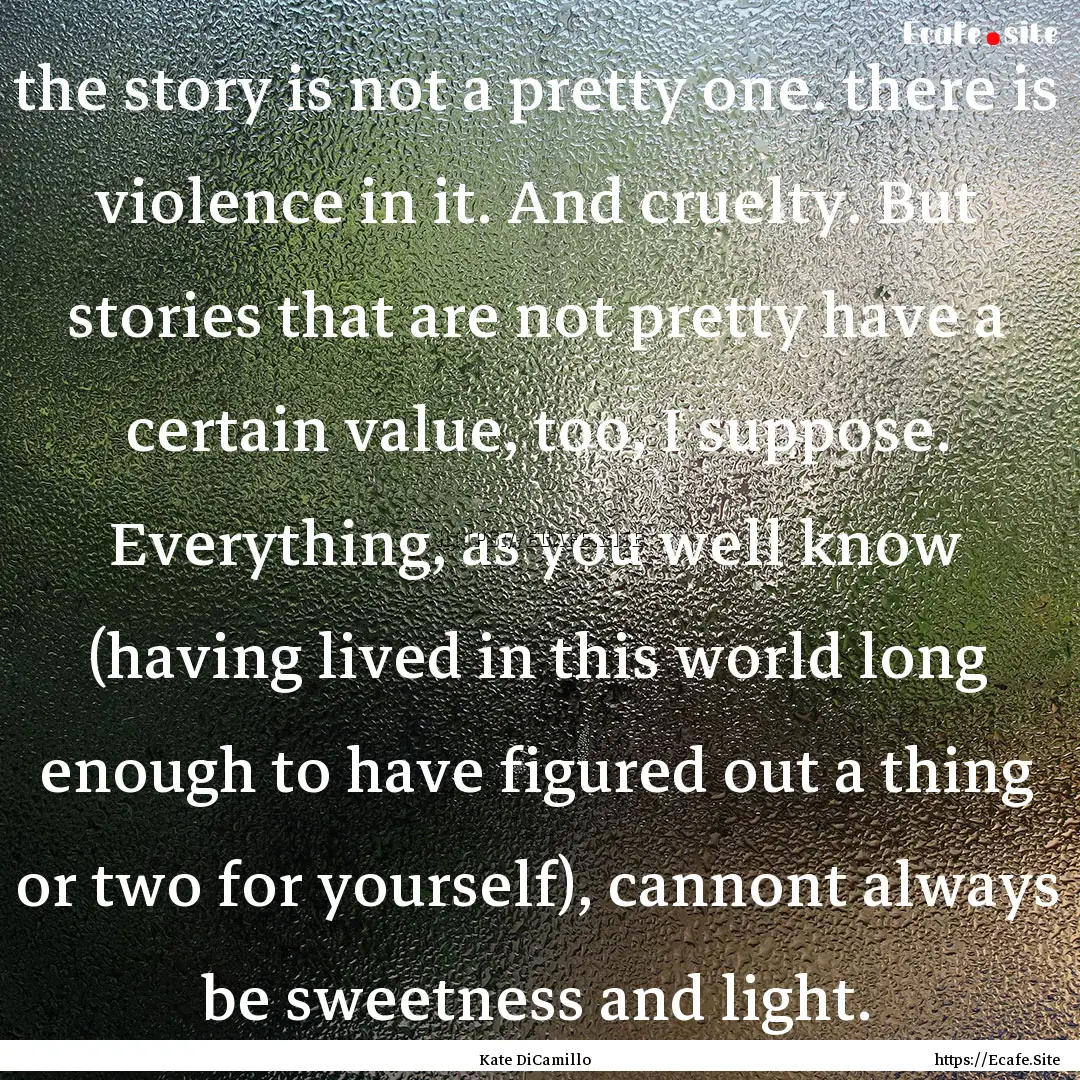 Ecafe.site

the story is not a pretty one. there is violence in it. And cruelty. But stories that are not pretty have a certain value, too, I suppose. Everything, as you well know (having lived in this world long enough to have figured out a thing or two for yourself), cannont always be sweetness and light.

Kate DiCamillo

https://Ecafe.Site